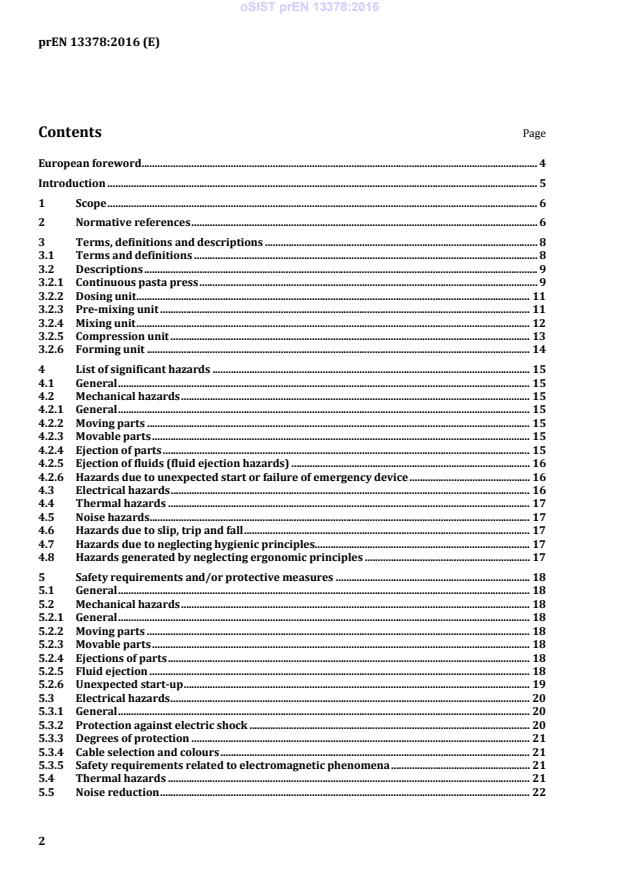 oSIST prEN 13378:2016

prEN 13378:2016 (E)

Contents

Page

European foreword 4
Introduction 5
1 Scope 6
2 Normative references 6
3 Terms, definitions and descriptions 8
3.1 Terms and definitions 8
3.2 Descriptions 9
3.2.1 Continuous pasta press 9
3.2.2 Dosing unit 11
3.2.3 Pre-mixing unit 11
3.2.4 Mixing unit 12
3.2.5 Compression unit 13
3.2.6 Forming unit 14
4 List of significant hazards 15
4.1 General 15
4.2 Mechanical hazards 15
4.2.1 General 15
4.2.2 Moving parts 15
4.2.3 Movable parts 15
4.2.4 Ejection of parts 15
4.2.5 Ejection of fluids (fluid ejection hazards) 16
4.2.6 Hazards due to unexpected start or failure of emergency device 16
4.3 Electrical hazards 16
4.4 Thermal hazards 17
4.5 Noise hazards 17
4.6 Hazards due to slip, trip and fall 17
4.7 Hazards due to neglecting hygienic principles 17
4.8 Hazards generated by neglecting ergonomic principles 17
5 Safety requirements and/or protective measures 18
5.1 General 18
5.2 Mechanical hazards 18
5.2.1 General 18
5.2.2 Moving parts 18
5.2.3 Movable parts 18
5.2.4 Ejections of parts 18
5.2.5 Fluid ejection 18
5.2.6 Unexpected start-up 19
5.3 Electrical hazards 20
5.3.1 General 20
5.3.2 Protection against electric shock 20
5.3.3 Degrees of protection 21
5.3.4 Cable selection and colours 21
5.3.5 Safety requirements related to electromagnetic phenomena 21
5.4 Thermal hazards 21
5.5 Noise reduction 22

2